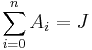 $\sum_{i=0}^{n} A_i = J$